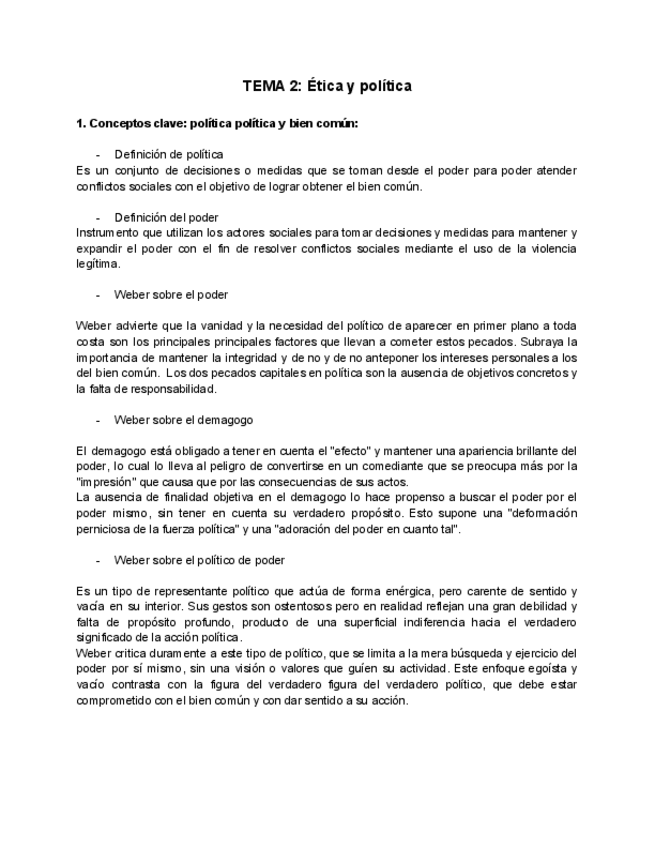 TEMA 2: Ética y política

1. Conceptos clave: política política y bien común:

- Definición de política
Es un conjunto de decisiones o medidas que se toman desde el poder para poder atender conflictos sociales con el objetivo de lograr obtener el bien común.

- Definición del poder
Instrumento que utilizan los actores sociales para tomar decisiones y medidas para mantener y expandir el poder con el fin de resolver conflictos sociales mediante el uso de la violencia legítima.

- Weber sobre el poder

Weber advierte que la vanidad y la necesidad del político de aparecer en primer plano a toda costa son los principales principales factores que llevan a cometer estos pecados. Subraya la importancia de mantener la integridad y de no y de no anteponer los intereses personales a los del bien común. Los dos pecados capitales en política son la ausencia de objetivos concretos y la falta de responsabilidad.

- Weber sobre el demagogo

El demagogo está obligado a tener en cuenta el "efecto" y mantener una apariencia brillante del poder, lo cual lo lleva al peligro de convertirse en un comediante que se preocupa más por la "impresión" que causa que por las consecuencias de sus actos.
La ausencia de finalidad objetiva en el demagogo lo hace propenso a buscar el poder por el poder mismo, sin tener en cuenta su verdadero propósito. Esto supone una "deformación perniciosa de la fuerza política" y una "adoración del poder en cuanto tal".

- Weber sobre el político de poder

Es un tipo de representante político que actúa de forma enérgica, pero carente de sentido y vacía en su interior. Sus gestos son ostentosos pero en realidad reflejan una gran debilidad y falta de propósito profundo, producto de una superficial indiferencia hacia el verdadero significado de la acción política.
Weber critica duramente a este tipo de político, que se limita a la mera búsqueda y ejercicio del poder por sí mismo, sin una visión o valores que guíen su actividad. Este enfoque egoísta y vacío contrasta con la figura del verdadero figura del verdadero político, que debe estar comprometido con el bien común y con dar sentido a su acción.